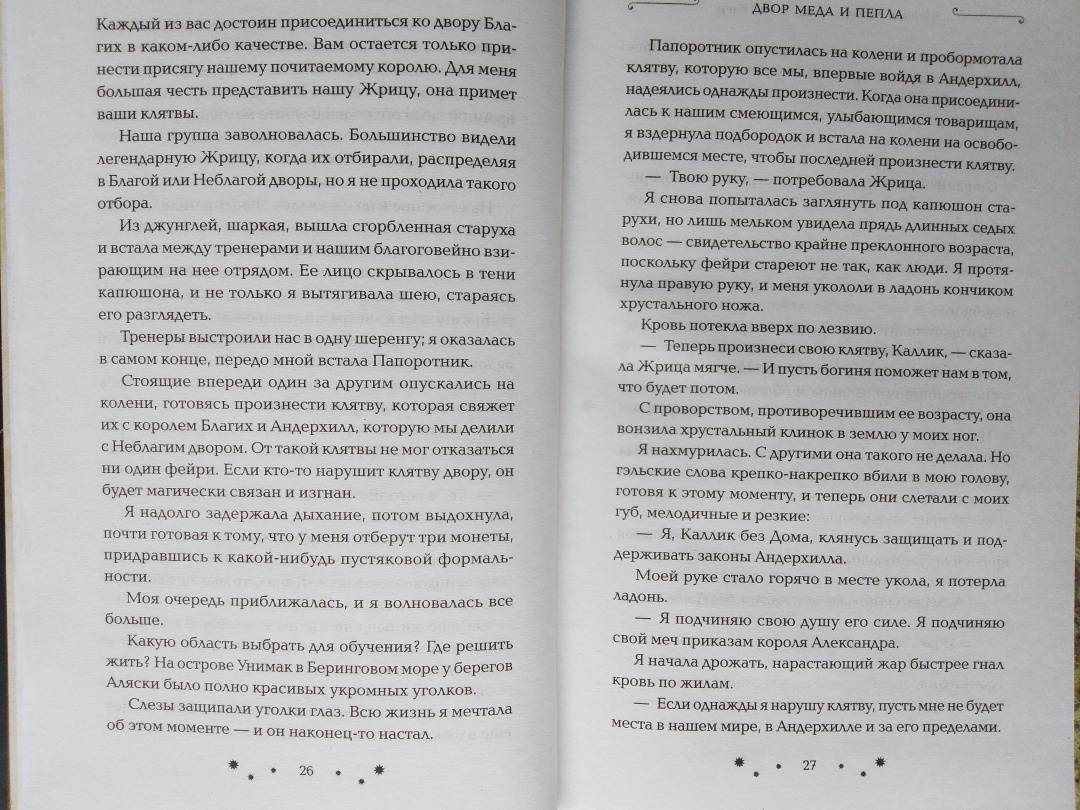 Каждый из вас достоин присоединиться ко двору Благих в каком-либо качестве. Вам остается только принести присягу нашему почитаемому королю. Для меня большая честь представить нашу Жрицу, она примет ваши клятвы.

Наша группа заволновалась. Большинство видели легендарную Жрицу, когда их отбирали, распределяя в Благой или Неблагой дворы, но я не проходила такого отбора.

Из джунглей, шаркая, вышла сгорбленная старуха и встала между тренерами и нашим благоговейно взирающим на нее отрядом. Ее лицо скрывалось в тени капюшона, и не только я вытягивала шею, стараясь его разглядеть.

Тренеры выстроили нас в одну шеренгу; я оказалась в самом конце, передо мной встала Папоротник.

Стоящие впереди один за другим опускались на колени, готовясь произнести клятву, которая свяжет их с королем Благих и Андерхилл, которую мы делили с Неблагим двором. От такой клятвы не мог отказаться ни один фейри. Если кто-то нарушит клятву двору, он будет магически связан и изгнан.

Я надолго задержала дыхание, потом выдохнула, почти готовая к тому, что у меня отберут три монеты, придравшись к какой-нибудь пустяковой формальности.

Моя очередь приближалась, и я волновалась все больше.

Какую область выбрать для обучения? Где решить жить? На острове Унимак в Беринговом море у берегов Аляски было полно красивых укромных уголков.

Слезы защипали уголки глаз. Всю жизнь я мечтала об этом моменте — и он наконец-то настал.

26

ДВОР МЕДА И ПЕПЛА

Папоротник опустилась на колени и пробормотала клятву, которую все мы, впервые войдя в Андерхилл, надеялись однажды произнести. Когда она присоединилась к нашим смеющимся, улыбающимся товарищам, я вздернула подбородок и встала на колени на освободившемся месте, чтобы последней произнести клятву.

— Твою руку, — потребовала Жрица.

Я снова попыталась заглянуть под капюшон старухи, но лишь мельком увидела прядь длинных седых волос — свидетельство крайне преклонного возраста, поскольку фейри стареют не так, как люди. Я протянула правую руку, и меня укололи в ладонь кончиком хрустального ножа.

Кровь потекла вверх по лезвию.

— Теперь произнеси свою клятву, Каллик, — сказала Жрица мягче. — И пусть богиня поможет нам в том, что будет потом.

С проворством, противоречившим ее возрасту, она вонзила хрустальный клинок в землю у моих ног.

Я нахмурилась. С другими она такого не делала. Но гэльские слова крепко-накрепко вбили в мою голову, готовя к этому моменту, и теперь они слетали с моих губ, мелодичные и резкие:

— Я, Каллик без Дома, клянусь защищать и поддерживать законы Андерхилла.

Моей руке стало горячо в месте укола, я потерла ладонь.

— Я подчиняю свою душу его силе. Я подчиняю свой меч приказам короля Александра.

Я начала дрожать, нарастающий жар быстрее гнал кровь по жилам.

— Если однажды я нарушу клятву, пусть мне не будет места в нашем мире, в Андерхилле и за его пределами.

27